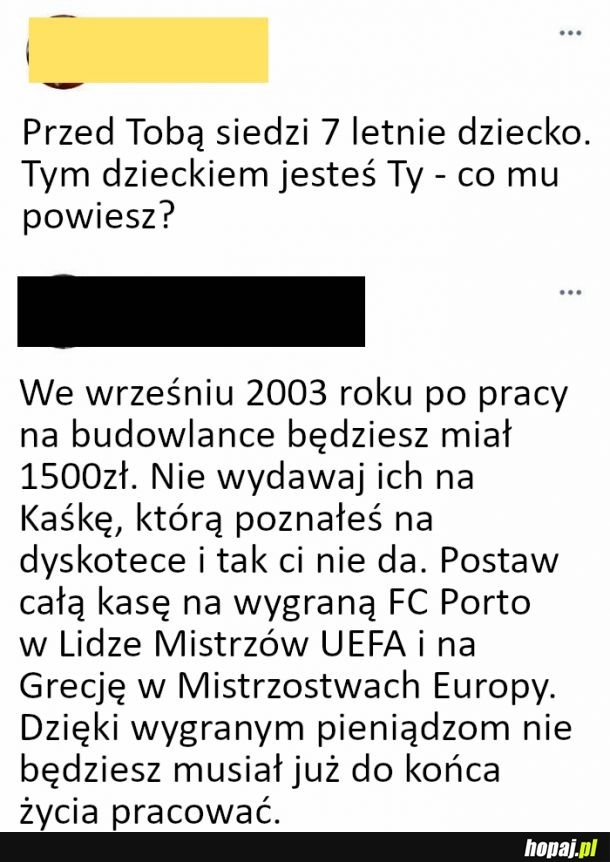 ...

Przed Tobą siedzi 7 letnie dziecko. Tym dzieckiem jesteś Ty - co mu powiesz?

...

We wrześniu 2003 roku po pracy na budowlance będziesz miał 1500zł. Nie wydawaj ich na Kaśkę, którą poznałeś na dyskotece i tak ci nie da. Postaw całą kasę na wygraną FC Porto w Lidze Mistrzów UEFA i na Grecję w Mistrzostwach Europy. Dzięki wygranym pieniądzom nie będziesz musiał już do końca życia pracować.

hopaj.pl